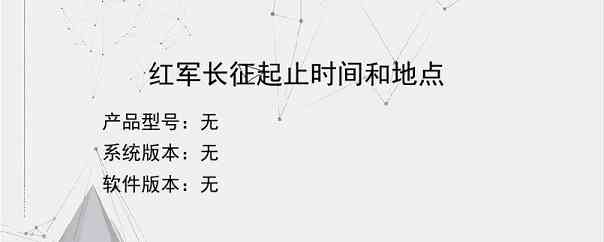 红军长征起止时间和地点

产品型号：无
系统版本：无
软件版本：无